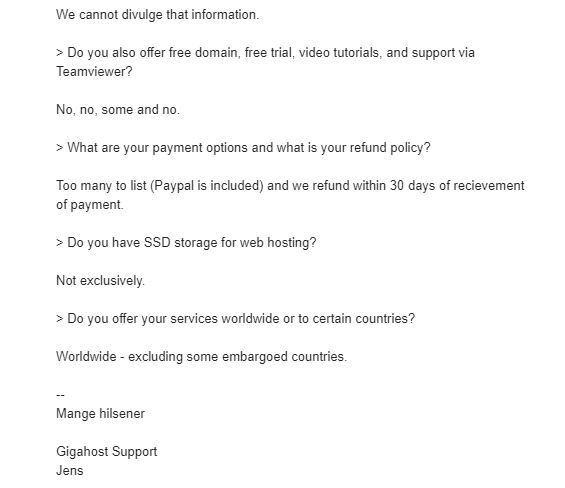 We cannot divulge that information.

> Do you also offer free domain, free trial, video tutorials, and support via Teamviewer?

No, no, some and no.

> What are your payment options and what is your refund policy?

Too many to list (Paypal is included) and we refund within 30 days of recievement of payment.

> Do you have SSD storage for web hosting?

Not exclusively.

> Do you offer your services worldwide or to certain countries?

Worldwide - excluding some embargoed countries.

--
Mange hilsener

Gigahost Support
Jens